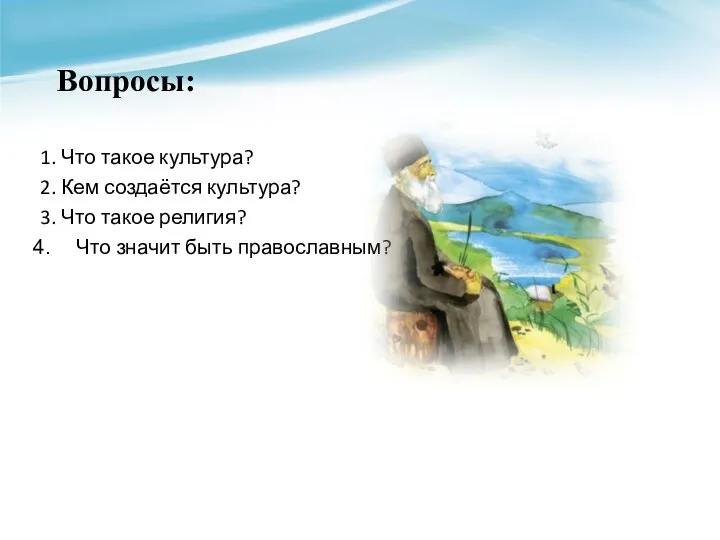 Вопросы:

1. Что такое культура?
2. Кем создаётся культура?
3. Что такое религия?
4. Что значит быть православным?